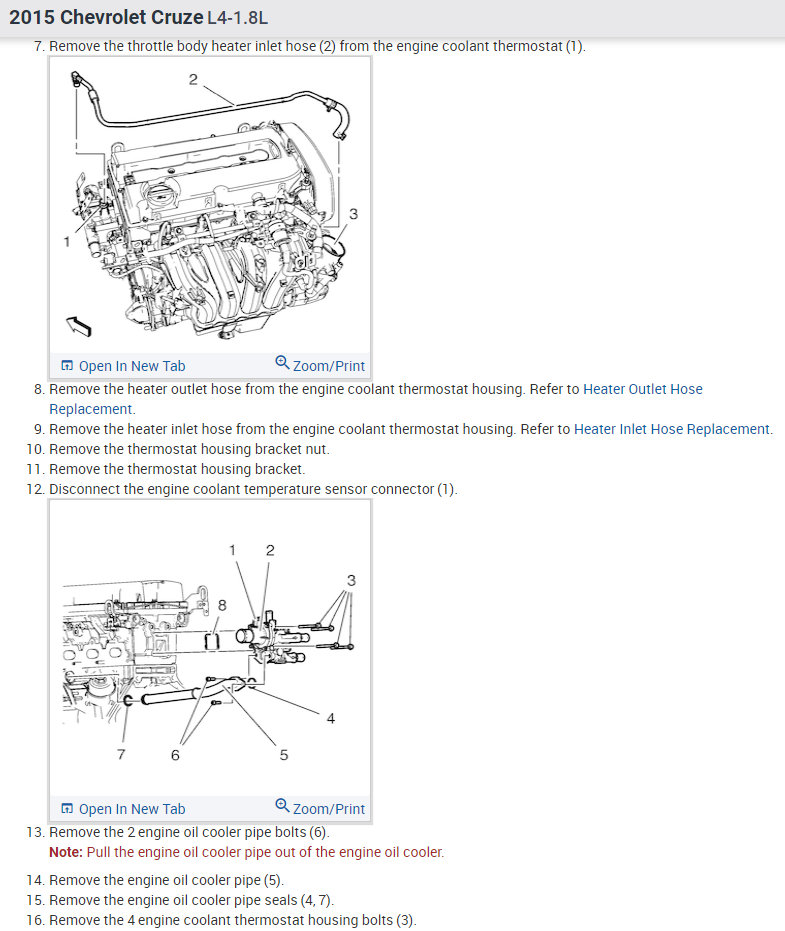 2015 Chevrolet Cruze L4-1.8L

7. Remove the throttle body heater inlet hose (2) from the engine coolant thermostat (1).

2

3

1

Open In New Tab Zoom/Print

8. Remove the heater outlet hose from the engine coolant thermostat housing. Refer to Heater Outlet Hose Replacement.
9. Remove the heater inlet hose from the engine coolant thermostat housing. Refer to Heater Inlet Hose Replacement.
10. Remove the thermostat housing bracket nut.
11. Remove the thermostat housing bracket.
12. Disconnect the engine coolant temperature sensor connector (1).

1 2

3

8

4

7 6 5

Open In New Tab Zoom/Print

13. Remove the 2 engine oil cooler pipe bolts (6).
Note: Pull the engine oil cooler pipe out of the engine oil cooler.
14. Remove the engine oil cooler pipe (5).
15. Remove the engine oil cooler pipe seals (4, 7).
16. Remove the 4 engine coolant thermostat housing bolts (3).